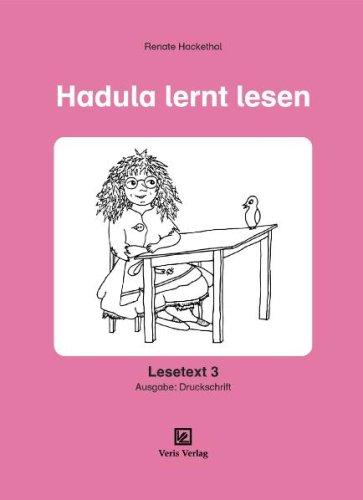 Renate Hackethal

Hadula lernt lesen

Lesetext 3
Ausgabe: Druckschrift

Veris Verlag